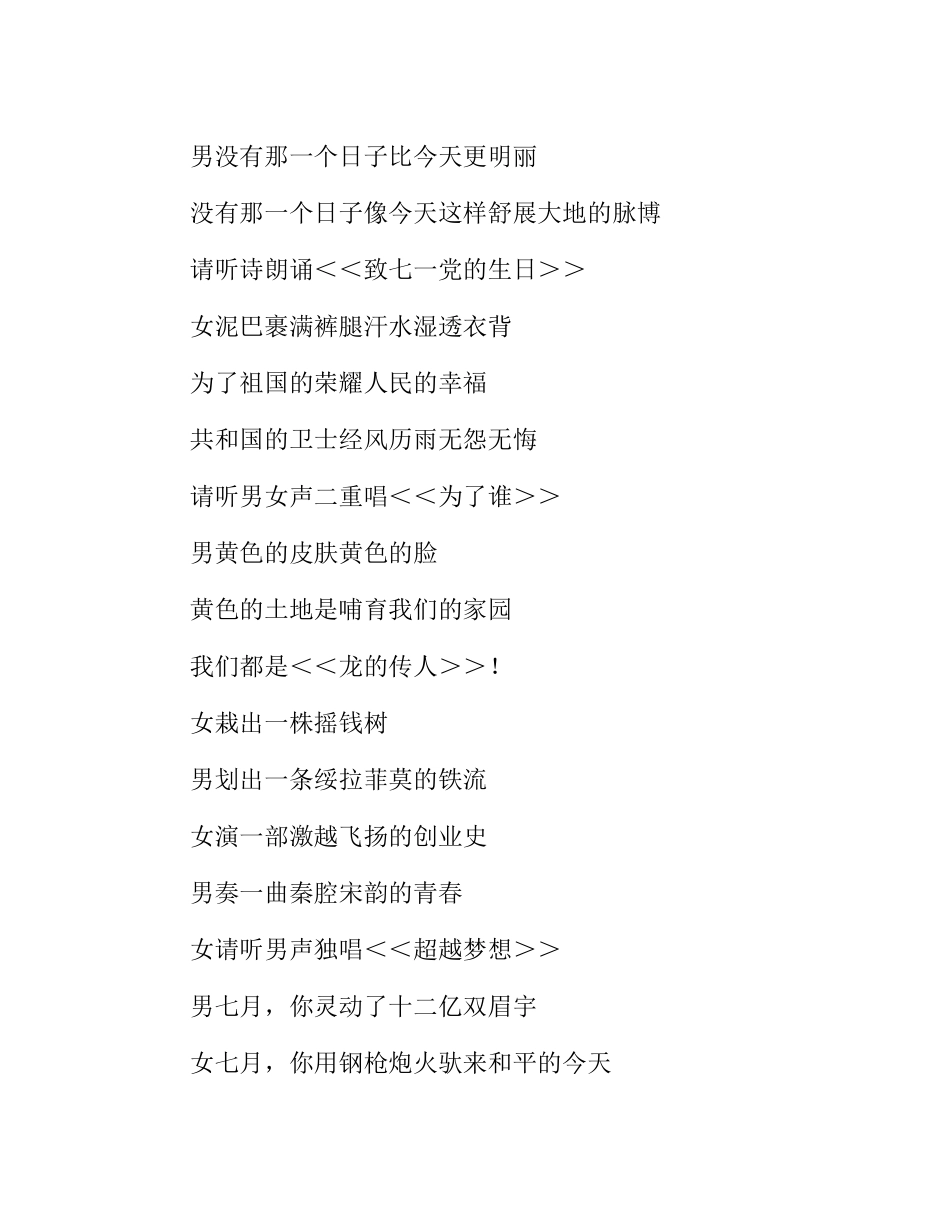 男没有那一个日子比今天更明丽

没有那一个日子像今天这样舒展大地的脉博

请听诗朗诵＜＜致七一党的生日＞＞

女泥巴裹满裤腿汗水湿透衣背

为了祖国的荣耀人民的幸福

共和国的卫士经风历雨无怨无悔

请听男女声二重唱＜＜为了谁＞＞

男黄色的皮肤黄色的脸

黄色的土地是哺育我们的家园

我们都是＜＜龙的传人＞＞！

女栽出一株摇钱树

男划出一条绥拉菲莫的铁流

女演一部激越飞扬的创业史

男奏一曲秦腔宋韵的青春

女请听男声独唱＜＜超越梦想＞＞

男七月，你灵动了十二亿双眉宇

女七月，你用钢枪炮火驮来和平的今天